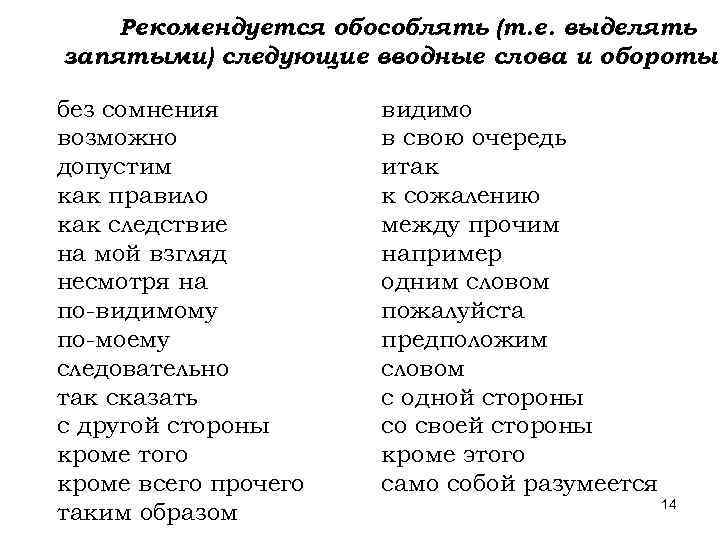 Рекомендуется обособлять (т.е. выделять запятыми) следующие вводные слова и обороты

без сомнения
возможно
допустим
как правило
как следствие
на мой взгляд
несмотря на
по-видимому
по-моему
следовательно
так сказать
с другой стороны
кроме того
кроме всего прочего
таким образом

видимо
в свою очередь
итак
к сожалению
между прочим
например
одним словом
пожалуйста
предположим
словом
с одной стороны
со своей стороны
кроме этого
само собой разумеется

14